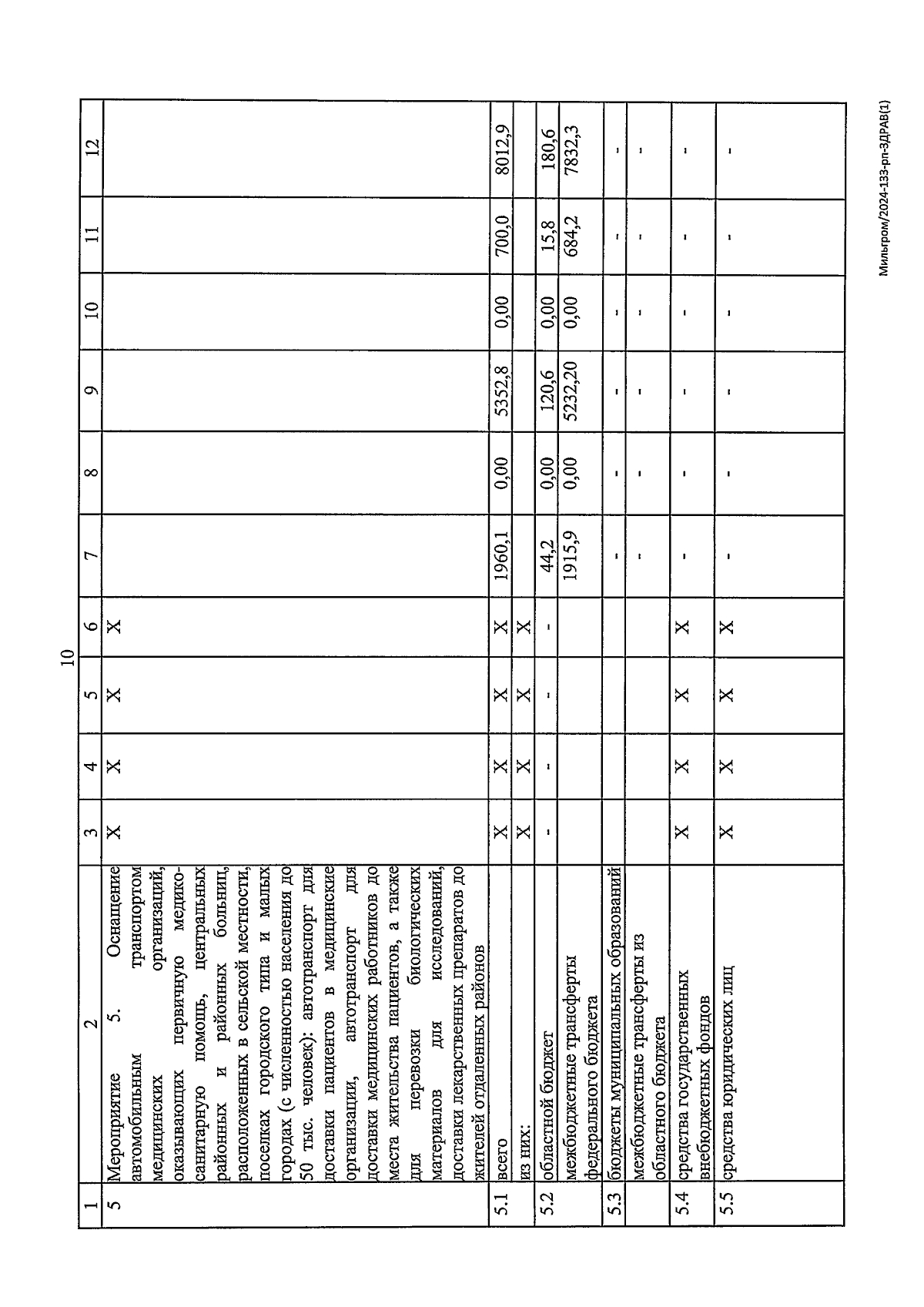 10

| 1 | 2 | 3 | 4 | 5 | 6 | 7 | 8 | 9 | 10 | 11 | 12 |
|---|---|---|---|---|---|---|---|---|---|---|---|
| 5 | Мероприятие 5. Оснащение автомобильным транспортом медицинских организаций, оказывающих первичную медико-санитарную помощь, центральных районных и районных больниц, расположенных в сельской местности, поселках городского типа и малых городах (с численностью населения до 50 тыс. человек): автотранспорт для доставки пациентов в медицинские организации, автотранспорт для доставки медицинских работников до места жительства пациентов, а также для перевозки биологических материалов для исследований, доставки лекарственных препаратов до жителей отдаленных районов | X | X | X | X | | | | | | |
| 5.1 | всего | X | X | X | X | 1960,1 | 0,00 | 5352,8 | 0,00 | 700,0 | 8012,9 |
| | из них: | X | X | X | X | | | | | | |
| 5.2 | областной бюджет | - | - | - | - | 44,2 | 0,00 | 120,6 | 0,00 | 15,8 | 180,6 |
| | межбюджетные трансферты федерального бюджета | | | | | 1915,9 | 0,00 | 5232,20 | 0,00 | 684,2 | 7832,3 |
| 5.3 | бюджеты муниципальных образований | | | | | - | - | - | - | - | - |
| | межбюджетные трансферты из областного бюджета | | | | | - | - | - | - | - | - |
| 5.4 | средства государственных внебюджетных фондов | X | X | X | X | - | - | - | - | - | - |
| 5.5 | средства юридических лиц | X | X | X | X | - | - | - | - | - | - |

Мильгром/2024-133-рп-ЗДРАВ(1)